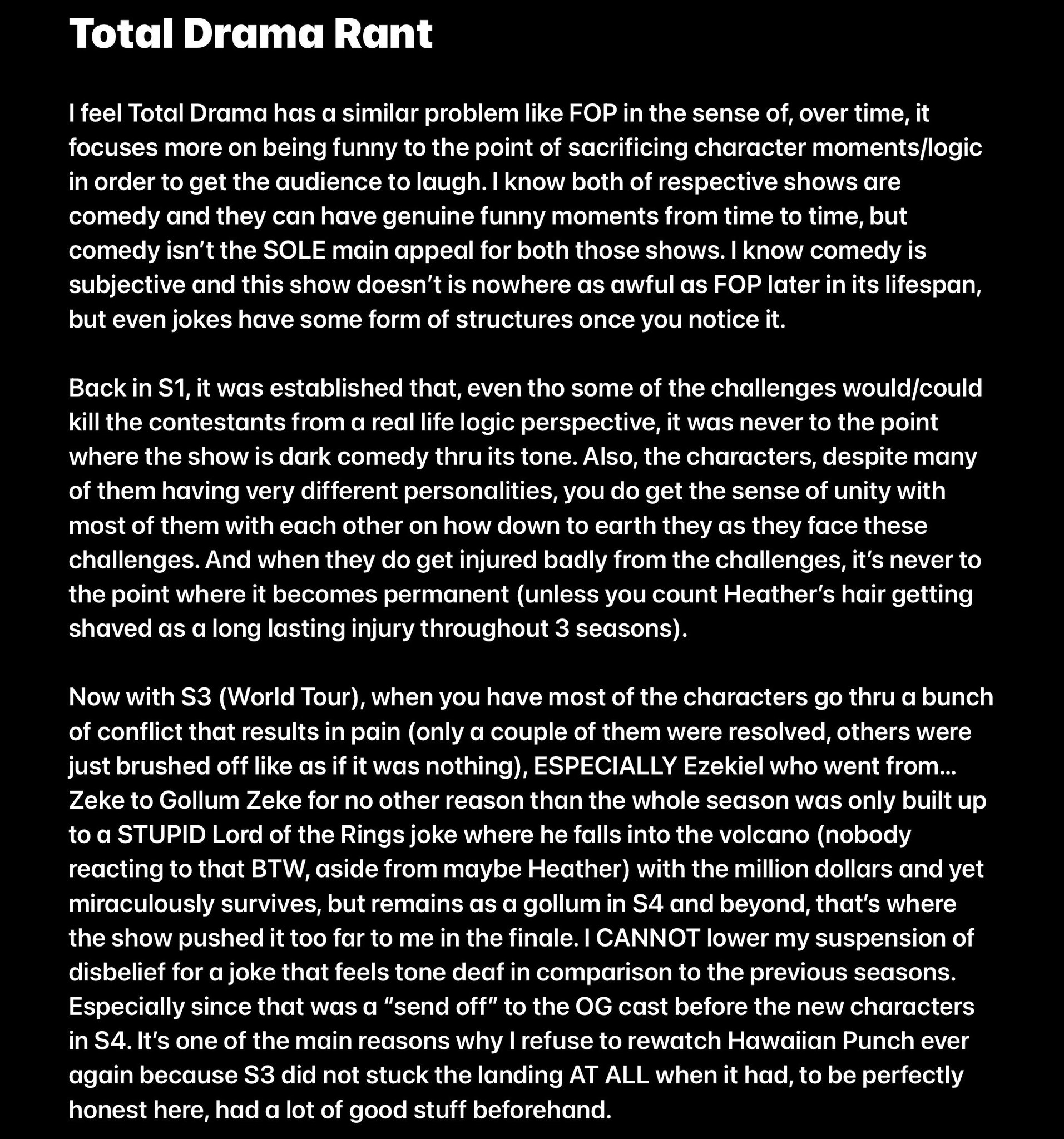 Total Drama Rant

I feel Total Drama has a similar problem like FOP in the sense of, over time, it focuses more on being funny to the point of sacrificing character moments/logic in order to get the audience to laugh. I know both of respective shows are comedy and they can have genuine funny moments from time to time, but comedy isn't the SOLE main appeal for both those shows. I know comedy is subjective and this show doesn't is nowhere as awful as FOP later in its lifespan, but even jokes have some form of structures once you notice it.

Back in S1, it was established that, even tho some of the challenges would/could kill the contestants from a real life logic perspective, it was never to the point where the show is dark comedy thru its tone. Also, the characters, despite many of them having very different personalities, you do get the sense of unity with most of them with each other on how down to earth they as they face these challenges. And when they do get injured badly from the challenges, it's never to the point where it becomes permanent (unless you count Heather's hair getting shaved as a long lasting injury throughout 3 seasons).

Now with S3 (World Tour), when you have most of the characters go thru a bunch of conflict that results in pain (only a couple of them were resolved, others were just brushed off like as if it was nothing), ESPECIALLY Ezekiel who went from… Zeke to Gollum Zeke for no other reason than the whole season was only built up to a STUPID Lord of the Rings joke where he falls into the volcano (nobody reacting to that BTW, aside from maybe Heather) with the million dollars and yet miraculously survives, but remains as a gollum in S4 and beyond, that's where the show pushed it too far to me in the finale. I CANNOT lower my suspension of disbelief for a joke that feels tone deaf in comparison to the previous seasons. Especially since that was a "send off" to the OG cast before the new characters in S4. It's one of the main reasons why I refuse to rewatch Hawaiian Punch ever again because S3 did not stuck the landing AT ALL when it had, to be perfectly honest here, had a lot of good stuff beforehand.